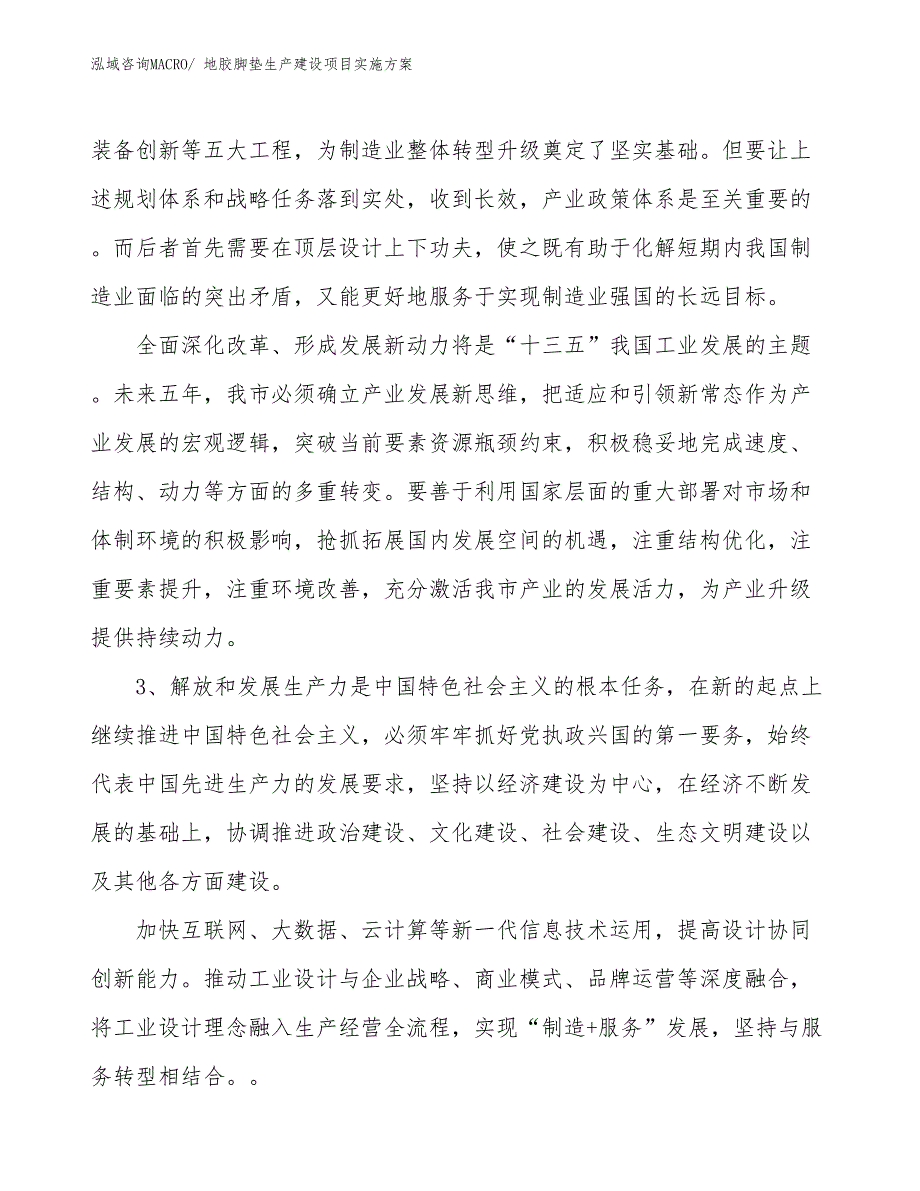 泓域咨询MACRO/ 地胶脚垫生产建设项目实施方案

装备创新等五大工程，为制造业整体转型升级奠定了坚实基础。但要让上述规划体系和战略任务落到实处，收到长效，产业政策体系是至关重要的。而后者首先需要在顶层设计上下功夫，使之既有助于化解短期内我国制造业面临的突出矛盾，又能更好地服务于实现制造业强国的长远目标。

全面深化改革、形成发展新动力将是“十三五”我国工业发展的主题。未来五年，我市必须确立产业发展新思维，把适应和引领新常态作为产业发展的宏观逻辑，突破当前要素资源瓶颈约束，积极稳妥地完成速度、结构、动力等方面的多重转变。要善于利用国家层面的重大部署对市场和体制环境的积极影响，抢抓拓展国内发展空间的机遇，注重结构优化，注重要素提升，注重环境改善，充分激活我市产业的发展活力，为产业升级提供持续动力。

3、解放和发展生产力是中国特色社会主义的根本任务，在新的起点上继续推进中国特色社会主义，必须牢牢抓好党执政兴国的第一要务，始终代表中国先进生产力的发展要求，坚持以经济建设为中心，在经济不断发展的基础上，协调推进政治建设、文化建设、社会建设、生态文明建设以及其他各方面建设。

加快互联网、大数据、云计算等新一代信息技术运用，提高设计协同创新能力。推动工业设计与企业战略、商业模式、品牌运营等深度融合，将工业设计理念融入生产经营全流程，实现“制造+服务”发展，坚持与服务转型相结合。。